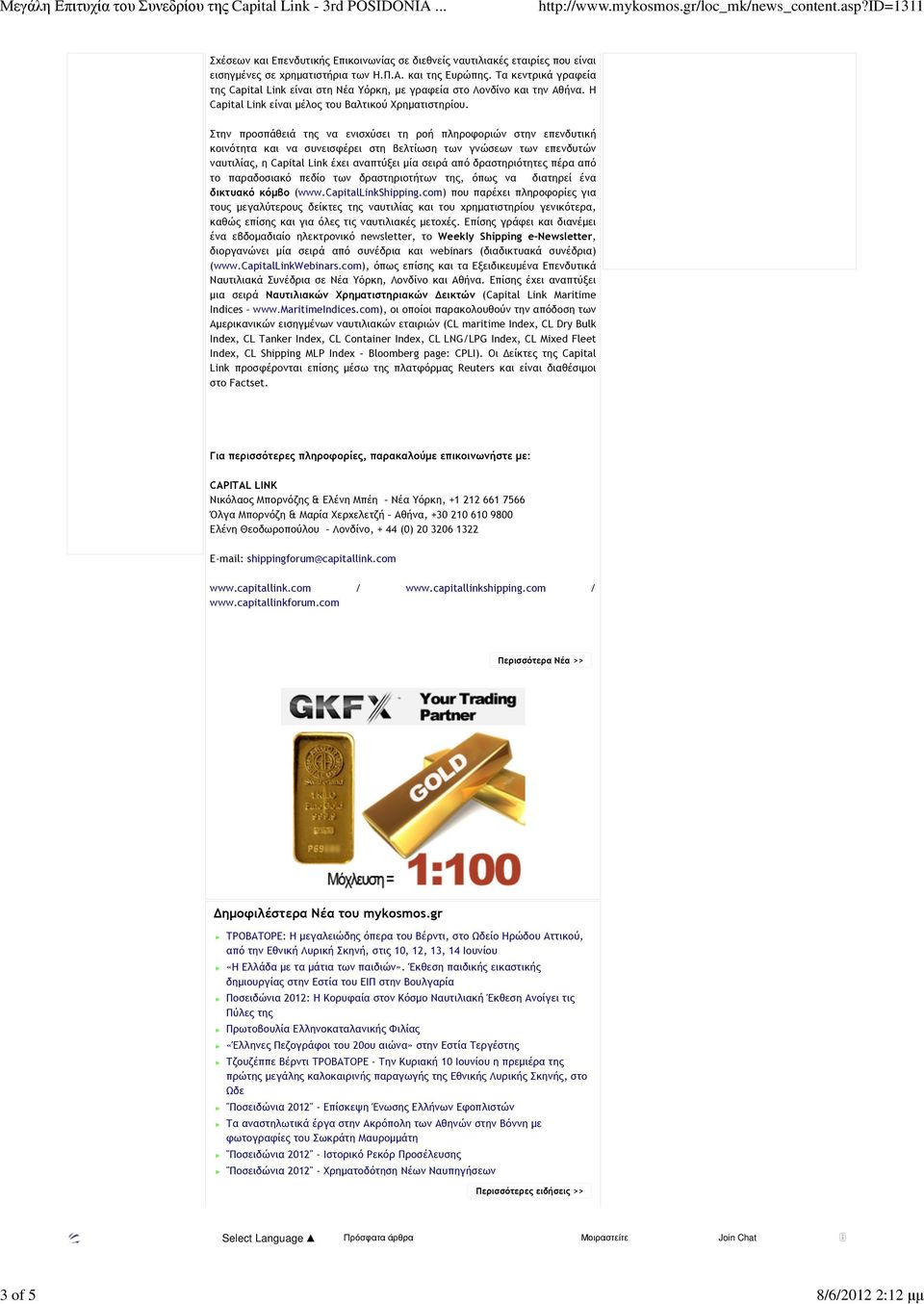 Μεγάλη Επιτυχία του Συνεδρίου της Capital Link - 3rd POSIDONIA ... http://www.mykosmos.gr/loc_mk/news_content.asp?ID=1311

Σχέσεων και Επενδυτικής Επικοινωνίας σε διεθνείς ναυτιλιακές εταιρίες που είναι εισηγμένες σε χρηματιστήρια των Η.Π.Α. και της Ευρώπης. Τα κεντρικά γραφεία της Capital Link είναι στη Νέα Υόρκη, με γραφεία στο Λονδίνο και την Αθήνα. Η Capital Link είναι μέλος του Βαλτικού Χρηματιστηρίου.

Στην προσπάθειά της να ενισχύσει τη ροή πληροφοριών στην επενδυτική κοινότητα και να συνεισφέρει στη βελτίωση των γνώσεων των επενδυτών ναυτιλίας, η Capital Link έχει αναπτύξει μία σειρά από δραστηριότητες πέρα από το παραδοσιακό πεδίο των δραστηριοτήτων της, όπως να διατηρεί ένα δικτυακό κόμβο (www.CapitalLinkShipping.com) που παρέχει πληροφορίες για τους μεγαλύτερους δείκτες της ναυτιλίας και του χρηματιστηρίου γενικότερα, καθώς επίσης και για όλες τις ναυτιλιακές μετοχές. Επίσης γράφει και διανέμει ένα εβδομαδιαίο ηλεκτρονικό newsletter, το Weekly Shipping e-Newsletter, διοργανώνει μία σειρά από συνέδρια και webinars (διαδικτυακά συνέδρια) (www.CapitalLinkWebinars.com), όπως επίσης και τα Εξειδικευμένα Επενδυτικά Ναυτιλιακά Συνέδρια σε Νέα Υόρκη, Λονδίνο και Αθήνα. Επίσης έχει αναπτύξει μια σειρά Ναυτιλιακών Χρηματιστηριακών Δεικτών (Capital Link Maritime Indices - www.MaritimeIndices.com), οι οποίοι παρακολουθούν την απόδοση των Αμερικανικών εισηγμένων ναυτιλιακών εταιριών (CL maritime Index, CL Dry Bulk Index, CL Tanker Index, CL Container Index, CL LNG/LPG Index, CL Mixed Fleet Index, CL Shipping MLP Index - Bloomberg page: CPLI). Οι Δείκτες της Capital Link προσφέρονται επίσης μέσω της πλατφόρμας Reuters και είναι διαθέσιμοι στο Factset.

Για περισσότερες πληροφορίες, παρακαλούμε επικοινωνήστε με:

CAPITAL LINK
Νικόλαος Μπορνόζης & Ελένη Μπέη - Νέα Υόρκη, +1 212 661 7566
Όλγα Μπορνόζη & Μαρία Χερχελετζή - Αθήνα, +30 210 610 9800
Ελένη Θεοδωροπούλου - Λονδίνο, + 44 (0) 20 3206 1322

E-mail: shippingforum@capitallink.com

www.capitallink.com / www.capitallinkshipping.com / www.capitallinkforum.com

Περισσότερα Νέα >>

GKFX Your Trading Partner
GOLD
Μόχλευση = 1:100

Δημοφιλέστερα Νέα του mykosmos.gr
ΤΡΟΒΑΤΟΡΕ: Η μεγαλειώδης όπερα του Βέρντι, στο Ωδείο Ηρώδου Αττικού, από την Εθνική Λυρική Σκηνή, στις 10, 12, 13, 14 Ιουνίου
«Η Ελλάδα με τα μάτια των παιδιών». Έκθεση παιδικής εικαστικής δημιουργίας στην Εστία του ΕΙΠ στην Βουλγαρία
Ποσειδώνια 2012: Η Κορυφαία στον Κόσμο Ναυτιλιακή Έκθεση Ανοίγει τις Πύλες της
Πρωτοβουλία Ελληνοκαταλανικής Φιλίας
«Έλληνες Πεζογράφοι του 20ου αιώνα» στην Εστία Τεργέστης
Τζουζέππε Βέρντι ΤΡΟΒΑΤΟΡΕ - Την Κυριακή 10 Ιουνίου η πρεμιέρα της πρώτης μεγάλης καλοκαιρινής παραγωγής της Εθνικής Λυρικής Σκηνής, στο Ωδε
"Ποσειδώνια 2012" - Επίσκεψη Ένωσης Ελλήνων Εφοπλιστών
Τα αναστηλωτικά έργα στην Ακρόπολη των Αθηνών στην Βόννη με φωτογραφίες του Σωκράτη Μαυρομμάτη
"Ποσειδώνια 2012" - Ιστορικό Ρεκόρ Προσέλευσης
"Ποσειδώνια 2012" - Χρηματοδότηση Νέων Ναυπηγήσεων
Περισσότερες ειδήσεις >>

Select Language ▲ Πρόσφατα άρθρα Μοιραστείτε Join Chat

3 of 5 8/6/2012 2:12 μμ